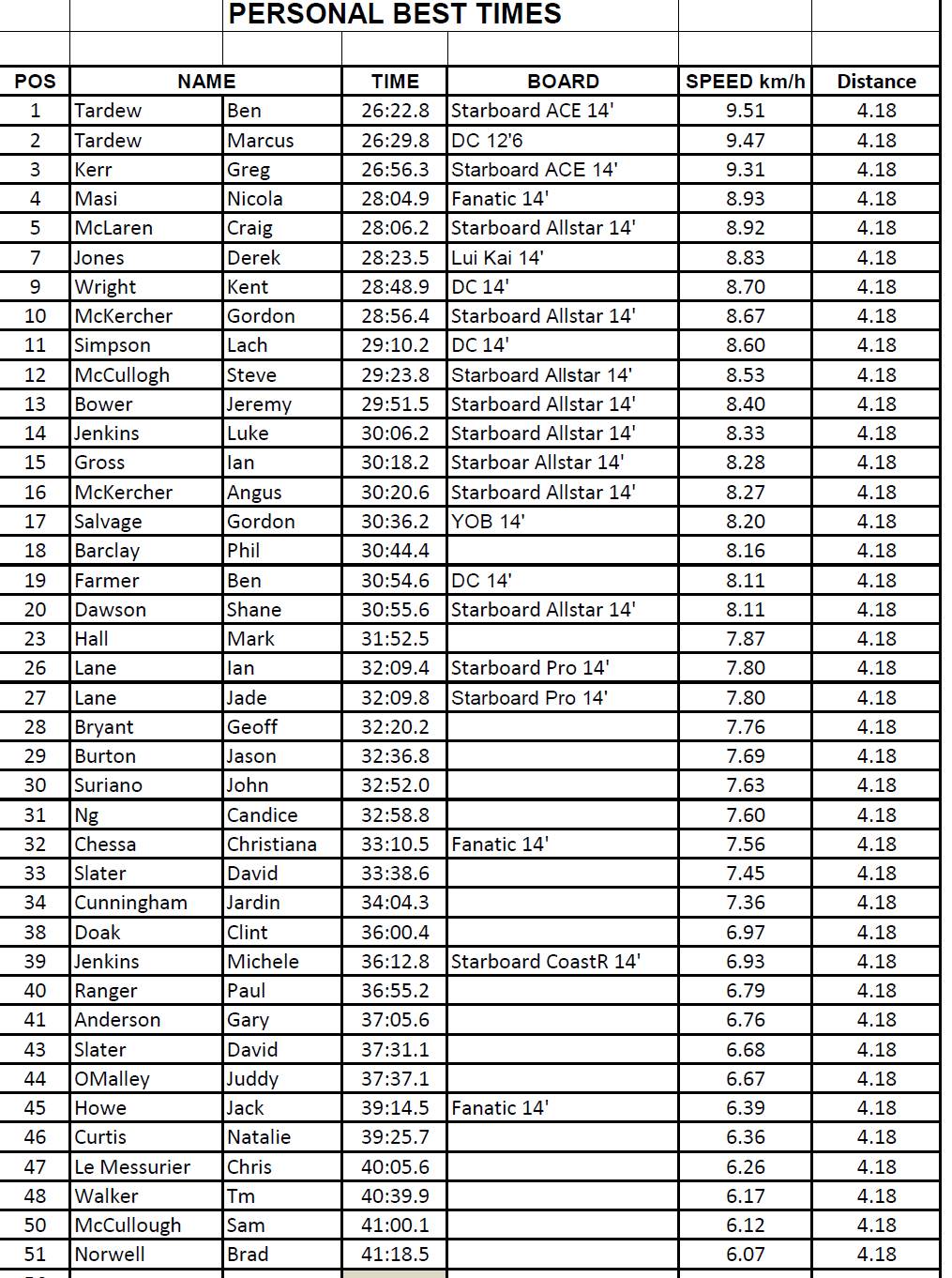 PERSONAL BEST TIMES

| POS | NAME | | TIME | BOARD | SPEED km/h | Distance |
|---|---|---|---|---|---|---|
| 1 | Tardew | Ben | 26:22.8 | Starboard ACE 14' | 9.51 | 4.18 |
| 2 | Tardew | Marcus | 26:29.8 | DC 12'6 | 9.47 | 4.18 |
| 3 | Kerr | Greg | 26:56.3 | Starboard ACE 14' | 9.31 | 4.18 |
| 4 | Masi | Nicola | 28:04.9 | Fanatic 14' | 8.93 | 4.18 |
| 5 | McLaren | Craig | 28:06.2 | Starboard Allstar 14' | 8.92 | 4.18 |
| 7 | Jones | Derek | 28:23.5 | Lui Kai 14' | 8.83 | 4.18 |
| 9 | Wright | Kent | 28:48.9 | DC 14' | 8.70 | 4.18 |
| 10 | McKercher | Gordon | 28:56.4 | Starboard Allstar 14' | 8.67 | 4.18 |
| 11 | Simpson | Lach | 29:10.2 | DC 14' | 8.60 | 4.18 |
| 12 | McCullogh | Steve | 29:23.8 | Starboard Allstar 14' | 8.53 | 4.18 |
| 13 | Bower | Jeremy | 29:51.5 | Starboard Allstar 14' | 8.40 | 4.18 |
| 14 | Jenkins | Luke | 30:06.2 | Starboard Allstar 14' | 8.33 | 4.18 |
| 15 | Gross | Ian | 30:18.2 | Starboar Allstar 14' | 8.28 | 4.18 |
| 16 | McKercher | Angus | 30:20.6 | Starboard Allstar 14' | 8.27 | 4.18 |
| 17 | Salvage | Gordon | 30:36.2 | YOB 14' | 8.20 | 4.18 |
| 18 | Barclay | Phil | 30:44.4 | | 8.16 | 4.18 |
| 19 | Farmer | Ben | 30:54.6 | DC 14' | 8.11 | 4.18 |
| 20 | Dawson | Shane | 30:55.6 | Starboard Allstar 14' | 8.11 | 4.18 |
| 23 | Hall | Mark | 31:52.5 | | 7.87 | 4.18 |
| 26 | Lane | Ian | 32:09.4 | Starboard Pro 14' | 7.80 | 4.18 |
| 27 | Lane | Jade | 32:09.8 | Starboard Pro 14' | 7.80 | 4.18 |
| 28 | Bryant | Geoff | 32:20.2 | | 7.76 | 4.18 |
| 29 | Burton | Jason | 32:36.8 | | 7.69 | 4.18 |
| 30 | Suriano | John | 32:52.0 | | 7.63 | 4.18 |
| 31 | Ng | Candice | 32:58.8 | | 7.60 | 4.18 |
| 32 | Chessa | Christiana | 33:10.5 | Fanatic 14' | 7.56 | 4.18 |
| 33 | Slater | David | 33:38.6 | | 7.45 | 4.18 |
| 34 | Cunningham | Jardin | 34:04.3 | | 7.36 | 4.18 |
| 38 | Doak | Clint | 36:00.4 | | 6.97 | 4.18 |
| 39 | Jenkins | Michele | 36:12.8 | Starboard CoastR 14' | 6.93 | 4.18 |
| 40 | Ranger | Paul | 36:55.2 | | 6.79 | 4.18 |
| 41 | Anderson | Gary | 37:05.6 | | 6.76 | 4.18 |
| 43 | Slater | David | 37:31.1 | | 6.68 | 4.18 |
| 44 | OMalley | Juddy | 37:37.1 | | 6.67 | 4.18 |
| 45 | Howe | Jack | 39:14.5 | Fanatic 14' | 6.39 | 4.18 |
| 46 | Curtis | Natalie | 39:25.7 | | 6.36 | 4.18 |
| 47 | Le Messurier | Chris | 40:05.6 | | 6.26 | 4.18 |
| 48 | Walker | Tm | 40:39.9 | | 6.17 | 4.18 |
| 50 | McCullough | Sam | 41:00.1 | | 6.12 | 4.18 |
| 51 | Norwell | Brad | 41:18.5 | | 6.07 | 4.18 |